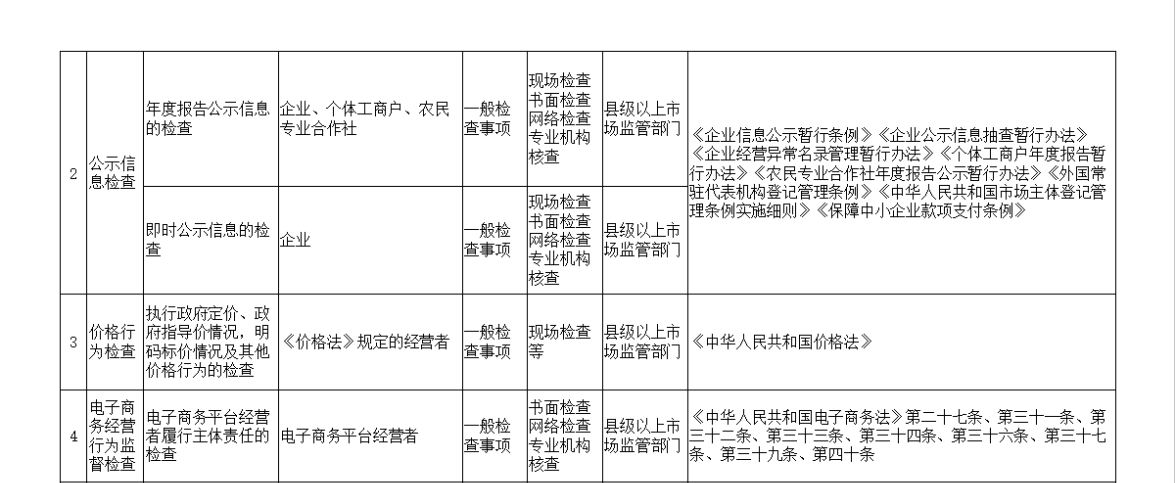 | 2 | 公示信息检查 | 年度报告公示信息的检查 | 企业、个体工商户、农民专业合作社 | 一般检查事项 | 现场检查书面检查网络检查专业机构核查 | 县级以上市场监管部门 | 《企业信息公示暂行条例》《企业公示信息抽查暂行办法》《企业经营异常名录管理暂行办法》《个体工商户年度报告暂行办法》《农民专业合作社年度报告公示暂行办法》《外国常驻代表机构登记管理条例》《中华人民共和国市场主体登记管理条例实施细则》《保障中小企业款项支付条例》 |
|---|---|---|---|---|---|---|---|
|  |  | 即时公示信息的检查 | 企业 | 一般检查事项 | 现场检查书面检查网络检查专业机构核查 | 县级以上市场监管部门 |  |
| 3 | 价格行为检查 | 执行政府定价、政府指导价情况，明码标价情况及其他价格行为的检查 | 《价格法》规定的经营者 | 一般检查事项 | 现场检查等 | 县级以上市场监管部门 | 《中华人民共和国价格法》 |
| 4 | 电子商务经营行为监督检查 | 电子商务平台经营者履行主体责任的检查 | 电子商务平台经营者 | 一般检查事项 | 书面检查网络检查专业机构核查 | 县级以上市场监管部门 | 《中华人民共和国电子商务法》第二十七条、第三十一条、第三十二条、第三十三条、第三十四条、第三十六条、第三十七条、第三十九条、第四十条 |